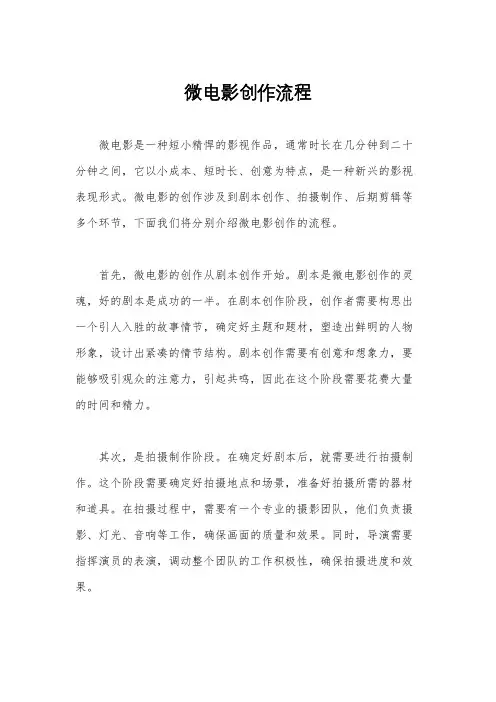 微电影创作流程

微电影是一种短小精悍的影视作品，通常时长在几分钟到二十分钟之间，它以小成本、短时长、创意为特点，是一种新兴的影视表现形式。微电影的创作涉及到剧本创作、拍摄制作、后期剪辑等多个环节，下面我们将分别介绍微电影创作的流程。

首先，微电影的创作从剧本创作开始。剧本是微电影创作的灵魂，好的剧本是成功的一半。在剧本创作阶段，创作者需要构思出一个引人入胜的故事情节，确定好主题和题材，塑造出鲜明的人物形象，设计出紧凑的情节结构。剧本创作需要有创意和想象力，要能够吸引观众的注意力，引起共鸣，因此在这个阶段需要花费大量的时间和精力。

其次，是拍摄制作阶段。在确定好剧本后，就需要进行拍摄制作。这个阶段需要确定好拍摄地点和场景，准备好拍摄所需的器材和道具。在拍摄过程中，需要有一个专业的摄影团队，他们负责摄影、灯光、音响等工作，确保画面的质量和效果。同时，导演需要指挥演员的表演，调动整个团队的工作积极性，确保拍摄进度和效果。